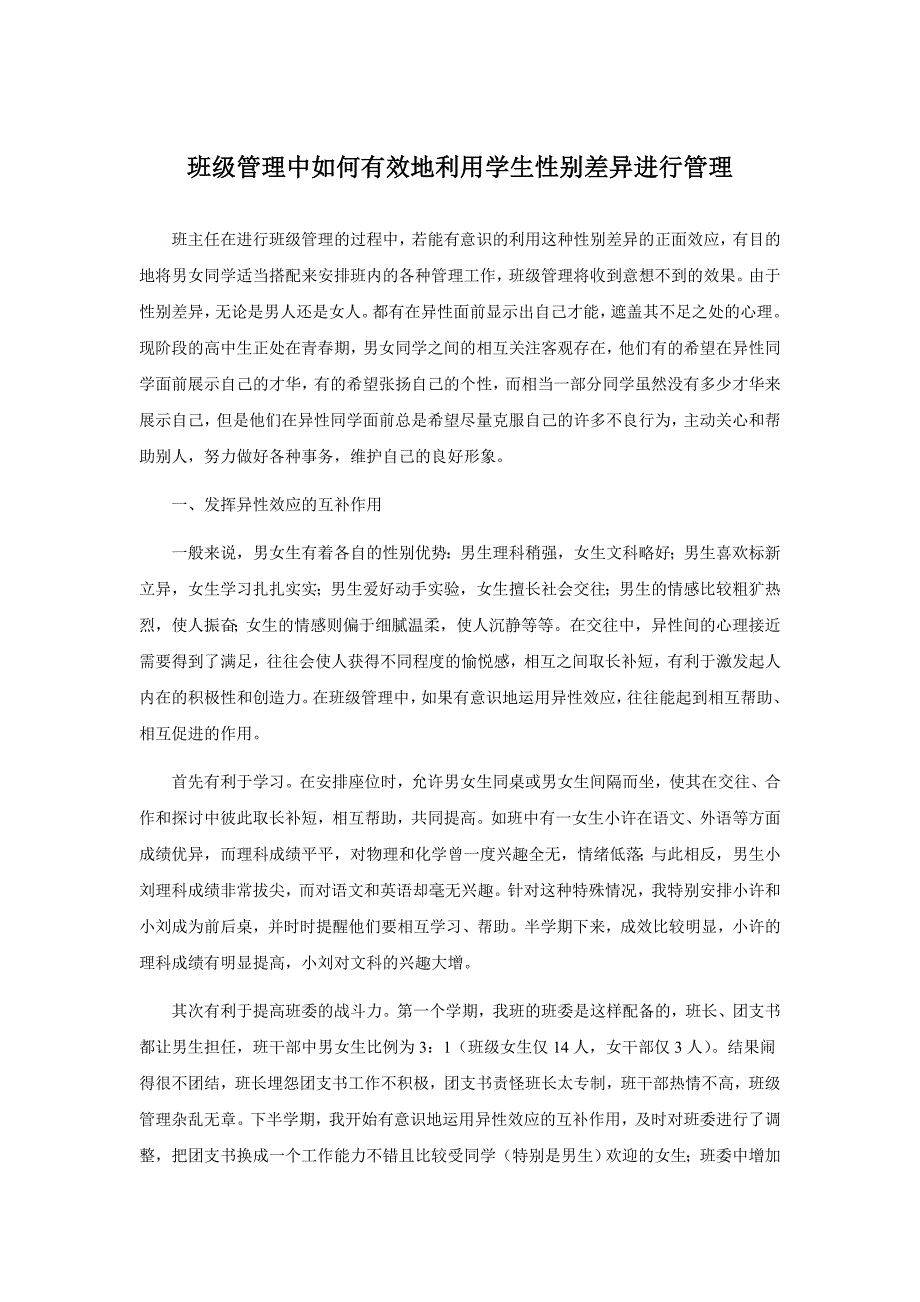 班级管理中如何有效地利用学生性别差异进行管理

班主任在进行班级管理的过程中，若能有意识的利用这种性别差异的正面效应，有目的地将男女同学适当搭配来安排班内的各种管理工作，班级管理将收到意想不到的效果。由于性别差异，无论是男人还是女人。都有在异性面前显示出自己才能，遮盖其不足之处的心理。现阶段的高中生正处在青春期，男女同学之间的相互关注客观存在，他们有的希望在异性同学面前展示自己的才华，有的希望张扬自己的个性，而相当一部分同学虽然没有多少才华来展示自己，但是他们在异性同学面前总是希望尽量克服自己的许多不良行为，主动关心和帮助别人，努力做好各种事务，维护自己的良好形象。

一、发挥异性效应的互补作用

一般来说，男女生有着各自的性别优势：男生理科稍强，女生文科略好；男生喜欢标新立异，女生学习扎扎实实；男生爱好动手实验，女生擅长社会交往；男生的情感比较粗犷热烈，使人振奋；女生的情感则偏于细腻温柔，使人沉静等等。在交往中，异性间的心理接近需要得到了满足，往往会使人获得不同程度的愉悦感，相互之间取长补短，有利于激发起人内在的积极性和创造力。在班级管理中，如果有意识地运用异性效应，往往能起到相互帮助、相互促进的作用。

首先有利于学习。在安排座位时，允许男女生同桌或男女生间隔而坐，使其在交往、合作和探讨中彼此取长补短，相互帮助，共同提高。如班中有一女生小许在语文、外语等方面成绩优异，而理科成绩平平，对物理和化学曾一度兴趣全无，情绪低落；与此相反，男生小刘理科成绩非常拔尖，而对语文和英语却毫无兴趣。针对这种特殊情况，我特别安排小许和小刘成为前后桌，并时时提醒他们要相互学习、帮助。半学期下来，成效比较明显，小许的理科成绩有明显提高，小刘对文科的兴趣大增。

其次有利于提高班委的战斗力。第一个学期，我班的班委是这样配备的，班长、团支书都让男生担任，班干部中男女生比例为 3：1（班级女生仅 14 人，女干部仅 3 人）。结果闹得很不团结，班长埋怨团支书工作不积极，团支书责怪班长太专制，班干部热情不高，班级管理杂乱无章。下半学期，我开始有意识地运用异性效应的互补作用，及时对班委进行了调整，把团支书换成一个工作能力不错且比较受同学（特别是男生）欢迎的女生；班委中增加